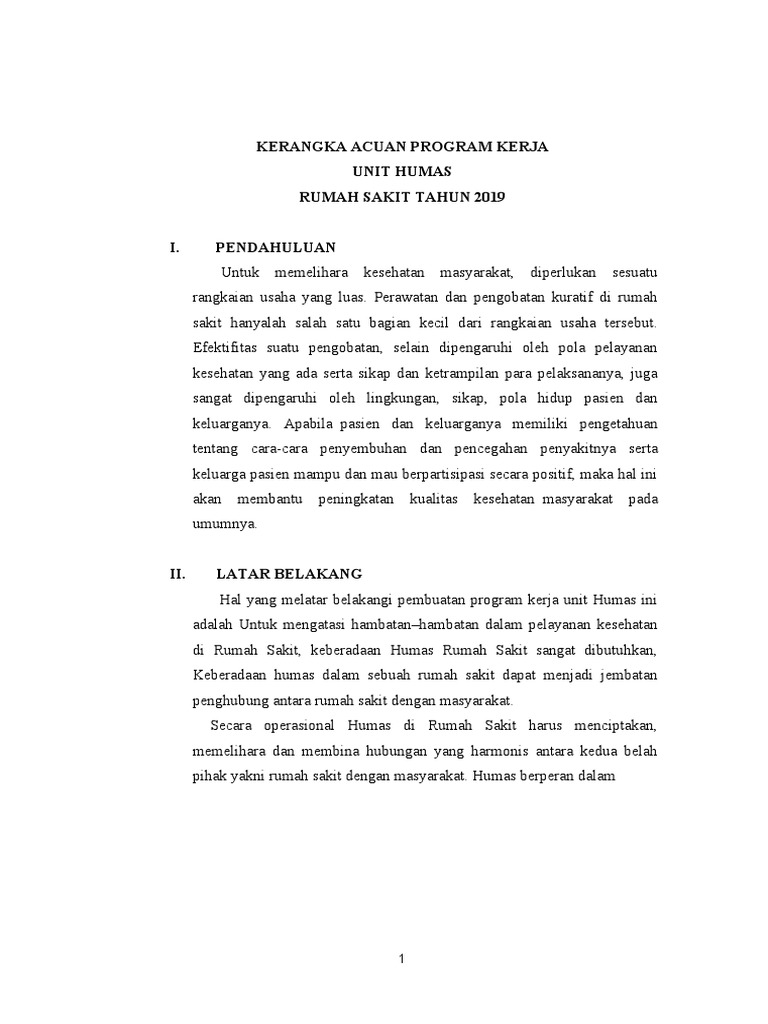 KERANGKA ACUAN PROGRAM KERJA
UNIT HUMAS
RUMAH SAKIT TAHUN 2019

I. PENDAHULUAN

Untuk memelihara kesehatan masyarakat, diperlukan sesuatu rangkaian usaha yang luas. Perawatan dan pengobatan kuratif di rumah sakit hanyalah salah satu bagian kecil dari rangkaian usaha tersebut. Efektifitas suatu pengobatan, selain dipengaruhi oleh pola pelayanan kesehatan yang ada serta sikap dan ketrampilan para pelaksananya, juga sangat dipengaruhi oleh lingkungan, sikap, pola hidup pasien dan keluarganya. Apabila pasien dan keluarganya memiliki pengetahuan tentang cara-cara penyembuhan dan pencegahan penyakitnya serta keluarga pasien mampu dan mau berpartisipasi secara positif, maka hal ini akan membantu peningkatan kualitas kesehatan masyarakat pada umumnya.

II. LATAR BELAKANG

Hal yang melatar belakangi pembuatan program kerja unit Humas ini adalah Untuk mengatasi hambatan–hambatan dalam pelayanan kesehatan di Rumah Sakit, keberadaan Humas Rumah Sakit sangat dibutuhkan, Keberadaan humas dalam sebuah rumah sakit dapat menjadi jembatan penghubung antara rumah sakit dengan masyarakat.

Secara operasional Humas di Rumah Sakit harus menciptakan, memelihara dan membina hubungan yang harmonis antara kedua belah pihak yakni rumah sakit dengan masyarakat. Humas berperan dalam

1